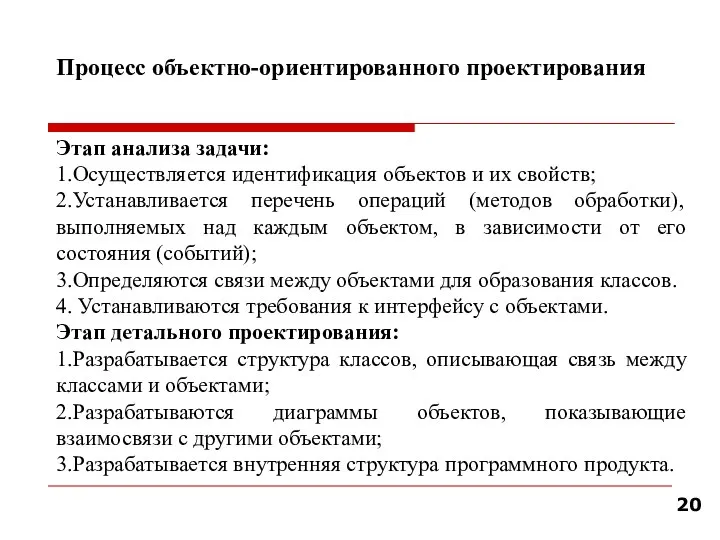 Процесс объектно-ориентированного проектирования

Этап анализа задачи:
1.Осуществляется идентификация объектов и их свойств;
2.Устанавливается перечень операций (методов обработки), выполняемых над каждым объектом, в зависимости от его состояния (событий);
3.Определяются связи между объектами для образования классов.
4. Устанавливаются требования к интерфейсу с объектами.
Этап детального проектирования:
1.Разрабатывается структура классов, описывающая связь между классами и объектами;
2.Разрабатываются диаграммы объектов, показывающие взаимосвязи с другими объектами;
3.Разрабатывается внутренняя структура программного продукта.

20